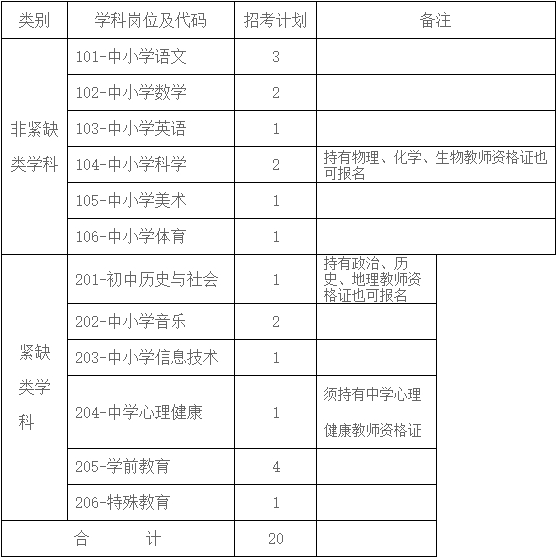 | 类别 | 学科岗位及代码 | 招考计划 | 备注 |
|---|---|---|---|
| 非紧缺类学科 | 101-中小学语文 | 3 | |
| | 102-中小学数学 | 2 | |
| | 103-中小学英语 | 1 | |
| | 104-中小学科学 | 2 | 持有物理、化学、生物教师资格证也可报名 |
| | 105-中小学美术 | 1 | |
| | 106-中小学体育 | 1 | |
| 紧缺类学科 | 201-初中历史与社会 | 1 | 持有政治、历史、地理教师资格证也可报名 |
| | 202-中小学音乐 | 2 | |
| | 203-中小学信息技术 | 1 | |
| | 204-中学心理健康 | 1 | 须持有中学心理健康教师资格证 |
| | 205-学前教育 | 4 | |
| | 206-特殊教育 | 1 | |
| 合 计 | | 20 | |